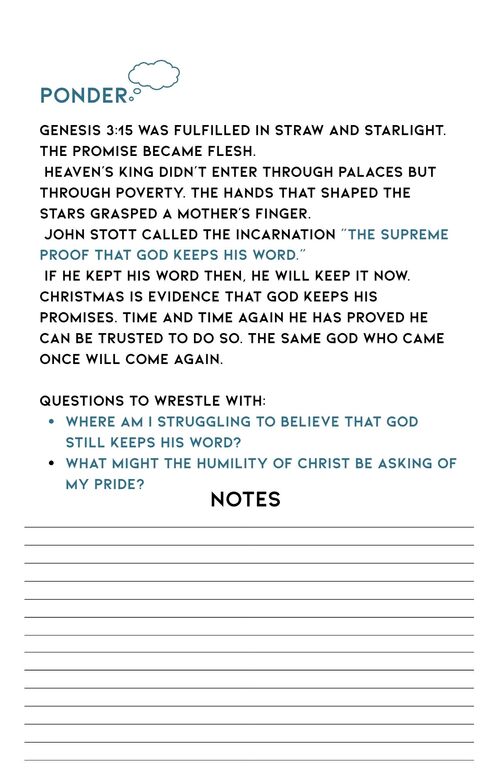 PONDER

GENESIS 3:15 WAS FULFILLED IN STRAW AND STARLIGHT. THE PROMISE BECAME FLESH.
HEAVEN'S KING DIDN'T ENTER THROUGH PALACES BUT THROUGH POVERTY. THE HANDS THAT SHAPED THE STARS GRASPED A MOTHER'S FINGER.
JOHN STOTT CALLED THE INCARNATION "THE SUPREME PROOF THAT GOD KEEPS HIS WORD."
IF HE KEPT HIS WORD THEN, HE WILL KEEP IT NOW. CHRISTMAS IS EVIDENCE THAT GOD KEEPS HIS PROMISES. TIME AND TIME AGAIN HE HAS PROVED HE CAN BE TRUSTED TO DO SO. THE SAME GOD WHO CAME ONCE WILL COME AGAIN.

QUESTIONS TO WRESTLE WITH:
• WHERE AM I STRUGGLING TO BELIEVE THAT GOD STILL KEEPS HIS WORD?
• WHAT MIGHT THE HUMILITY OF CHRIST BE ASKING OF MY PRIDE?

NOTES